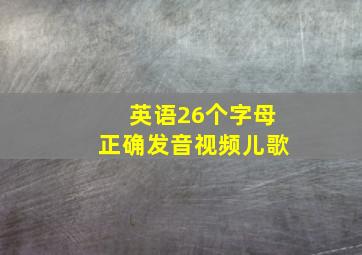 英语26个字母
正确发音视频儿歌